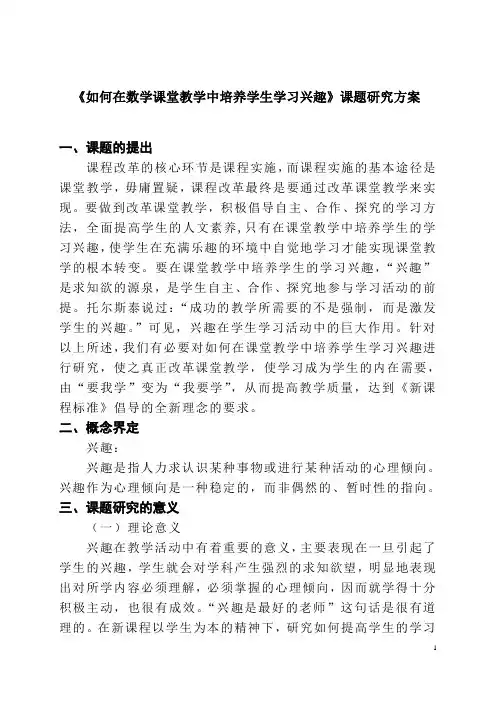 《如何在数学课堂教学中培养学生学习兴趣》课题研究方案

一、课题的提出

课程改革的核心环节是课程实施，而课程实施的基本途径是课堂教学，毋庸置疑，课程改革最终是要通过改革课堂教学来实现。要做到改革课堂教学，积极倡导自主、合作、探究的学习方法，全面提高学生的人文素养，只有在课堂教学中培养学生的学习兴趣，使学生在充满乐趣的环境中自觉地学习才能实现课堂教学的根本转变。要在课堂教学中培养学生的学习兴趣，“兴趣”是求知欲的源泉，是学生自主、合作、探究地参与学习活动的前提。托尔斯泰说过：“成功的教学所需要的不是强制，而是激发学生的兴趣。”可见，兴趣在学生学习活动中的巨大作用。针对以上所述，我们有必要对如何在课堂教学中培养学生学习兴趣进行研究，使之真正改革课堂教学，使学习成为学生的内在需要，由“要我学”变为“我要学”，从而提高教学质量，达到《新课程标准》倡导的全新理念的要求。

二、概念界定

兴趣：

兴趣是指人力求认识某种事物或进行某种活动的心理倾向。兴趣作为心理倾向是一种稳定的，而非偶然的、暂时性的指向。

三、课题研究的意义

（一）理论意义

兴趣在教学活动中有着重要的意义，主要表现在一旦引起了学生的兴趣，学生就会对学科产生强烈的求知欲望，明显地表现出对所学内容必须理解，必须掌握的心理倾向，因而就学得十分积极主动，也很有成效。“兴趣是最好的老师”这句话是很有道理的。在新课程以学生为本的精神下，研究如何提高学生的学习

1